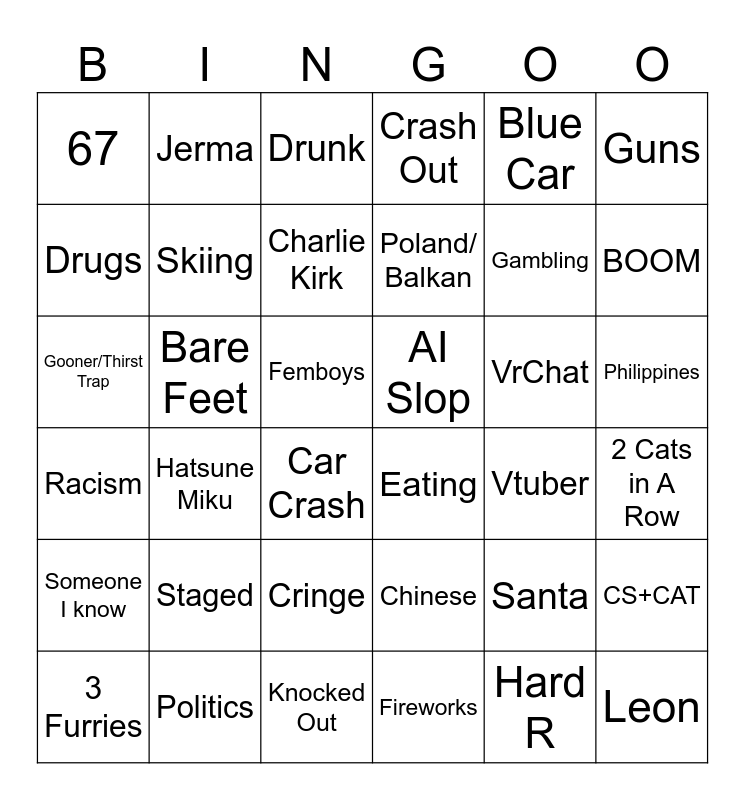 | B | I | N | G | O | O |
|---|---|---|---|---|---|
| 67 | Jerma | Drunk | Crash Out | Blue Car | Guns |
| Drugs | Skiing | Charlie Kirk | Poland/ Balkan | Gambling | BOOM |
| Gooner/Thirst Trap | Bare Feet | Femboys | AI Slop | VrChat | Philippines |
| Racism | Hatsune Miku | Car Crash | Eating | Vtuber | 2 Cats in A Row |
| Someone I know | Staged | Cringe | Chinese | Santa | CS+CAT |
| 3 Furries | Politics | Knocked Out | Fireworks | Hard R | Leon |